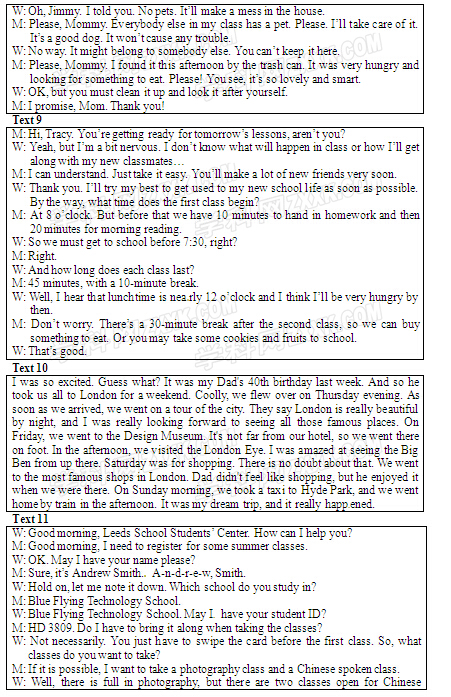 W: Oh, Jimmy. I told you. No pets. It'll make a mess in the house.
M: Please, Mommy. Everybody else in my class has a pet. Please. I'll take care of it. It's a good dog. It won't cause any trouble.
W: No way. It might belong to somebody else. You can't keep it here.
M: Please, Mommy. I found it this afternoon by the trash can. It was very hungry and looking for something to eat. Please! You see, it's so lovely and smart.
W: OK, but you must clean it up and look it after yourself.
M: I promise, Mom. Thank you!

Text 9
M: Hi, Tracy. You're getting ready for tomorrow's lessons, aren't you?
W: Yeah, but I'm a bit nervous. I don't know what will happen in class or how I'll get along with my new classmates…
M: I can understand. Just take it easy. You'll make a lot of new friends very soon.
W: Thank you. I'll try my best to get used to my new school life as soon as possible. By the way, what time does the first class begin?
M: At 8 o'clock. But before that we have 10 minutes to hand in homework and then 20 minutes for morning reading.
W: So we must get to school before 7:30, right?
M: Right.
W: And how long does each class last?
M: 45 minutes, with a 10-minute break.
W: Well, I hear that lunchtime is nearly 12 o'clock and I think I'll be very hungry by then.
M: Don't worry. There's a 30-minute break after the second class, so we can buy something to eat. Or you may take some cookies and fruits to school.
W: That's good.

Text 10
I was so excited. Guess what? It was my Dad's 40th birthday last week. And so he took us all to London for a weekend. Coolly, we flew over on Thursday evening. As soon as we arrived, we went on a tour of the city. They say London is really beautiful by night, and I was really looking forward to seeing all those famous places. On Friday, we went to the Design Museum. It's not far from our hotel, so we went there on foot. In the afternoon, we visited the London Eye. I was amazed at seeing the Big Ben from up there. Saturday was for shopping. There is no doubt about that. We went to the most famous shops in London. Dad didn't feel like shopping, but he enjoyed it when we were there. On Sunday morning, we took a taxi to Hyde Park, and we went home by train in the afternoon. It was my dream trip, and it really happened.

Text 11
W: Good morning, Leeds School Students' Center. How can I help you?
M: Good morning, I need to register for some summer classes.
W: OK. May I have your name please?
M: Sure, it's Andrew Smith.. A-n-d-r-e-w, Smith.
W: Hold on, let me note it down. Which school do you study in?
M: Blue Flying Technology School.
W: Blue Flying Technology School. May I. have your student ID?
M: HD 3809. Do I have to bring it along when taking the classes?
W: Not necessarily. You just have to swipe the card before the first class. So, what classes do you want to take?
M: If it is possible, I want to take a photography class and a Chinese spoken class.
W: Well, there is full in photography, but there are two classes open for Chinese